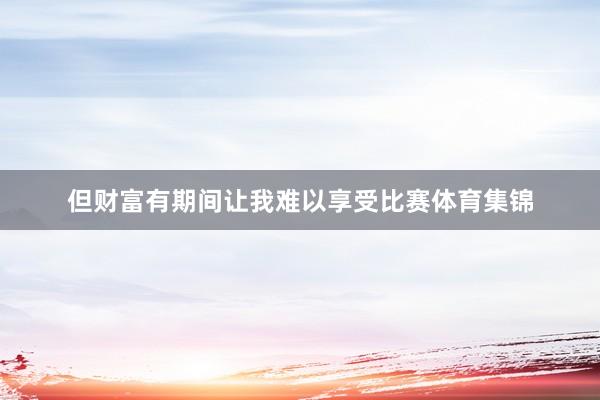 但财富有期间让我难以享受比赛体育集锦